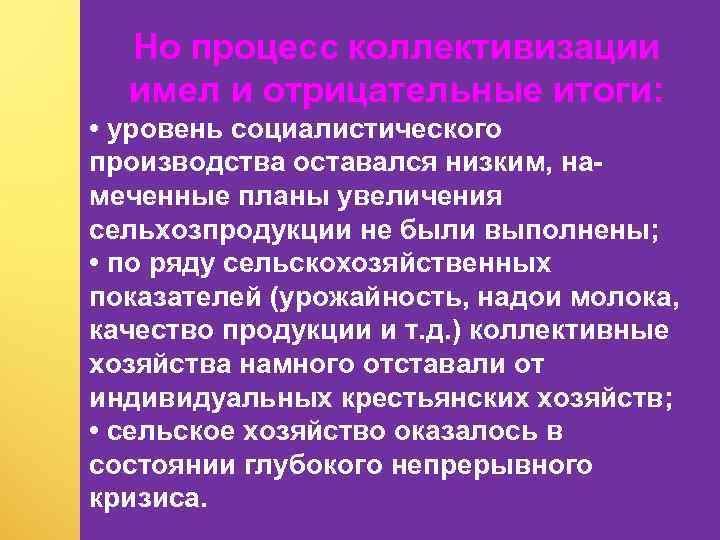 Но процесс коллективизации имел и отрицательные итоги:

• уровень социалистического производства оставался низким, намеченные планы увеличения сельхозпродукции не были выполнены;
• по ряду сельскохозяйственных показателей (урожайность, надои молока, качество продукции и т.д.) коллективные хозяйства намного отставали от индивидуальных крестьянских хозяйств;
• сельское хозяйство оказалось в состоянии глубокого непрерывного кризиса.